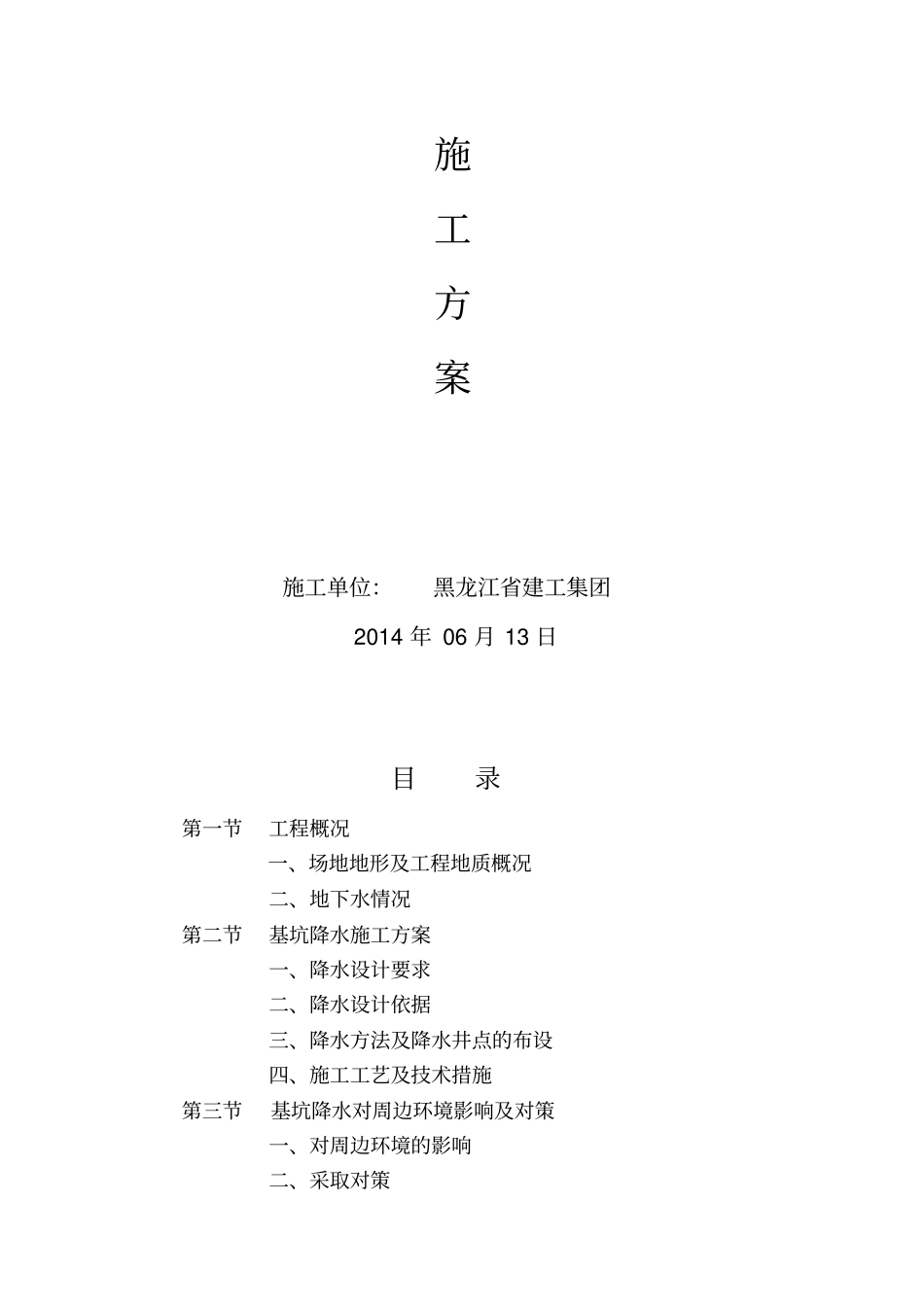 施

工

方

案

施工单位： 黑龙江省建工集团

2014 年 06 月 13 日

目 录

第一节 工程概况

一、场地地形及工程地质概况

二、地下水情况

第二节 基坑降水施工方案

一、降水设计要求

二、降水设计依据

三、降水方法及降水井点的布设

四、施工工艺及技术措施

第三节 基坑降水对周边环境影响及对策

一、对周边环境的影响

二、采取对策